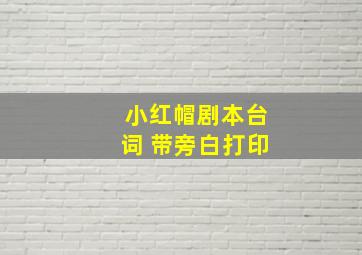 小红帽剧本台词 带旁白打印